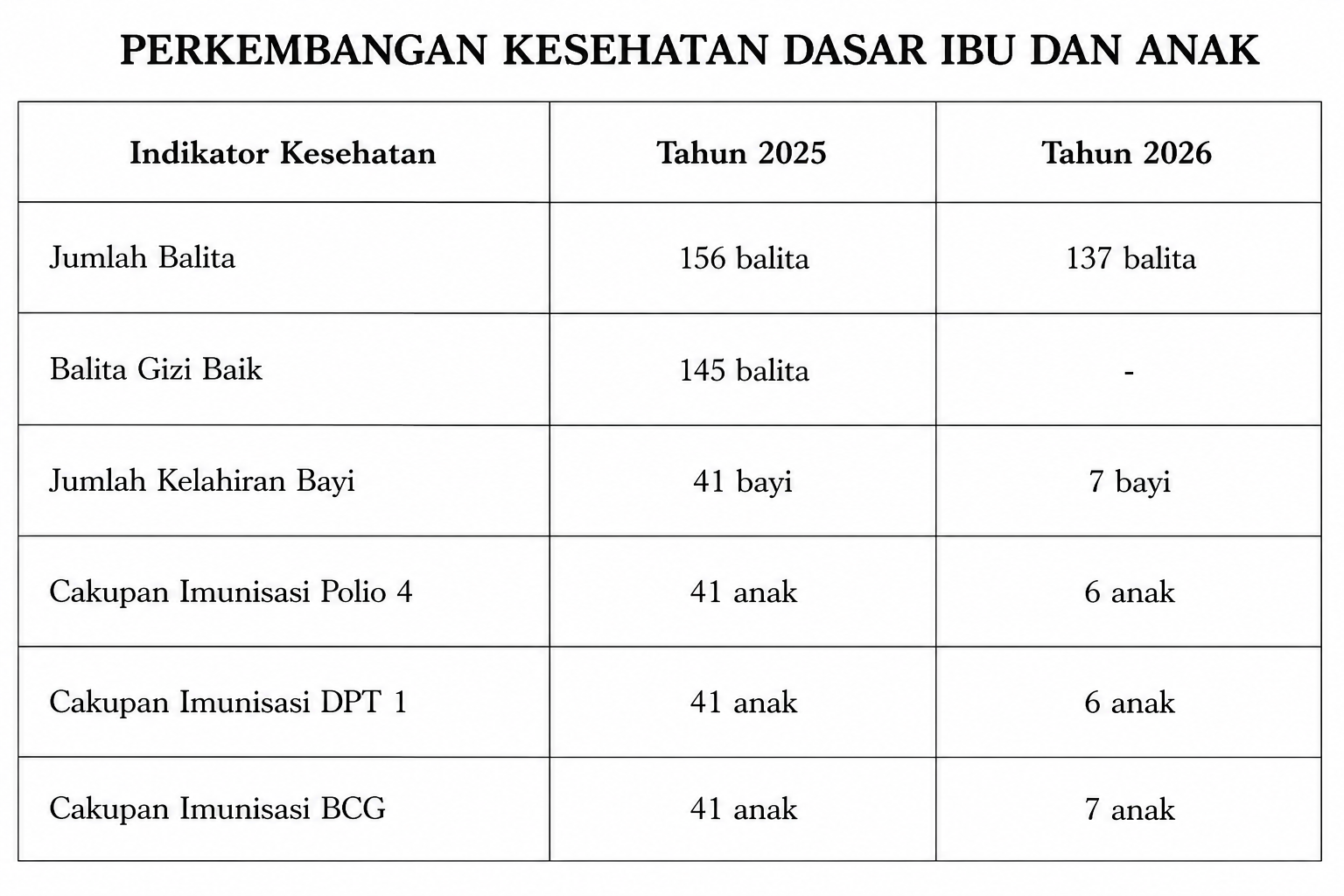 PERKEMBANGAN KESEHATAN DASAR IBU DAN ANAK

| Indikator Kesehatan | Tahun 2025 | Tahun 2026 |
|---|---|---|
| Jumlah Balita | 156 balita | 137 balita |
| Balita Gizi Baik | 145 balita | - |
| Jumlah Kelahiran Bayi | 41 bayi | 7 bayi |
| Cakupan Imunisasi Polio 4 | 41 anak | 6 anak |
| Cakupan Imunisasi DPT 1 | 41 anak | 6 anak |
| Cakupan Imunisasi BCG | 41 anak | 7 anak |